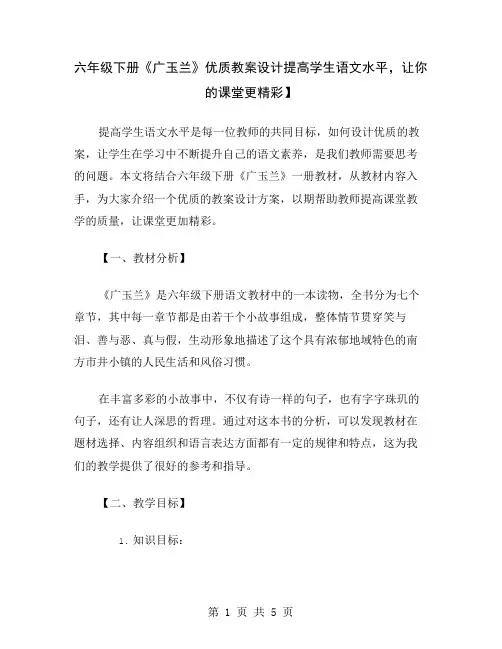 六年级下册《广玉兰》优质教案设计提高学生语文水平，让你的课堂更精彩】

提高学生语文水平是每一位教师的共同目标，如何设计优质的教案，让学生在学习中不断提升自己的语文素养，是我们教师需要思考的问题。本文将结合六年级下册《广玉兰》一册教材，从教材内容入手，为大家介绍一个优质的教案设计方案，以期帮助教师提高课堂教学的质量，让课堂更加精彩。

【一、教材分析】

《广玉兰》是六年级下册语文教材中的一本读物，全书分为七个章节，其中每一章节都是由若干个小故事组成，整体情节贯穿笑与泪、善与恶、真与假，生动形象地描述了这个具有浓郁地域特色的南方市井小镇的人民生活和风俗习惯。

在丰富多彩的小故事中，不仅有诗一样的句子，也有字字珠玑的句子，还有让人深思的哲理。通过对这本书的分析，可以发现教材在题材选择、内容组织和语言表达方面都有一定的规律和特点，这为我们的教学提供了很好的参考和指导。

【二、教学目标】

1. 知识目标：

第 1 页 共 5 页